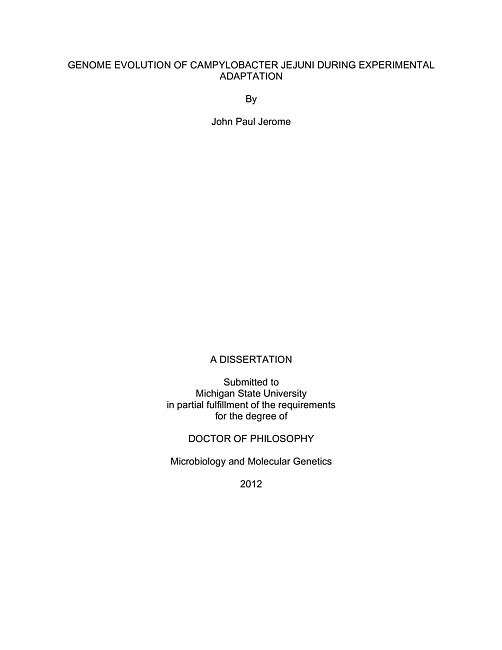 GENOME EVOLUTION OF CAMPYLOBACTER JEJUNI DURING EXPERIMENTAL ADAPTATION

By

John Paul Jerome

A DISSERTATION

Submitted to
Michigan State University
in partial fulfillment of the requirements
for the degree of

DOCTOR OF PHILOSOPHY

Microbiology and Molecular Genetics

2012